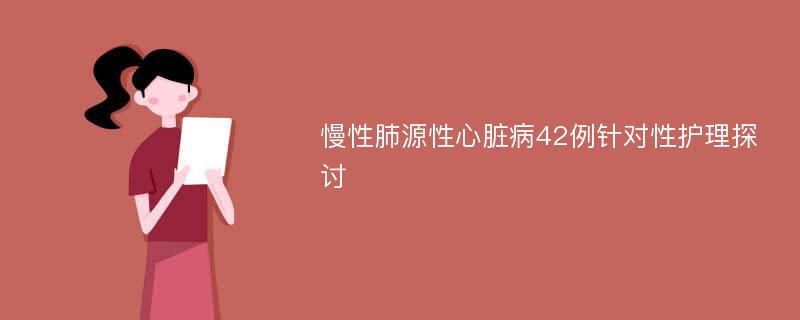 慢性肺源性心脏病42例针对性护理探讨